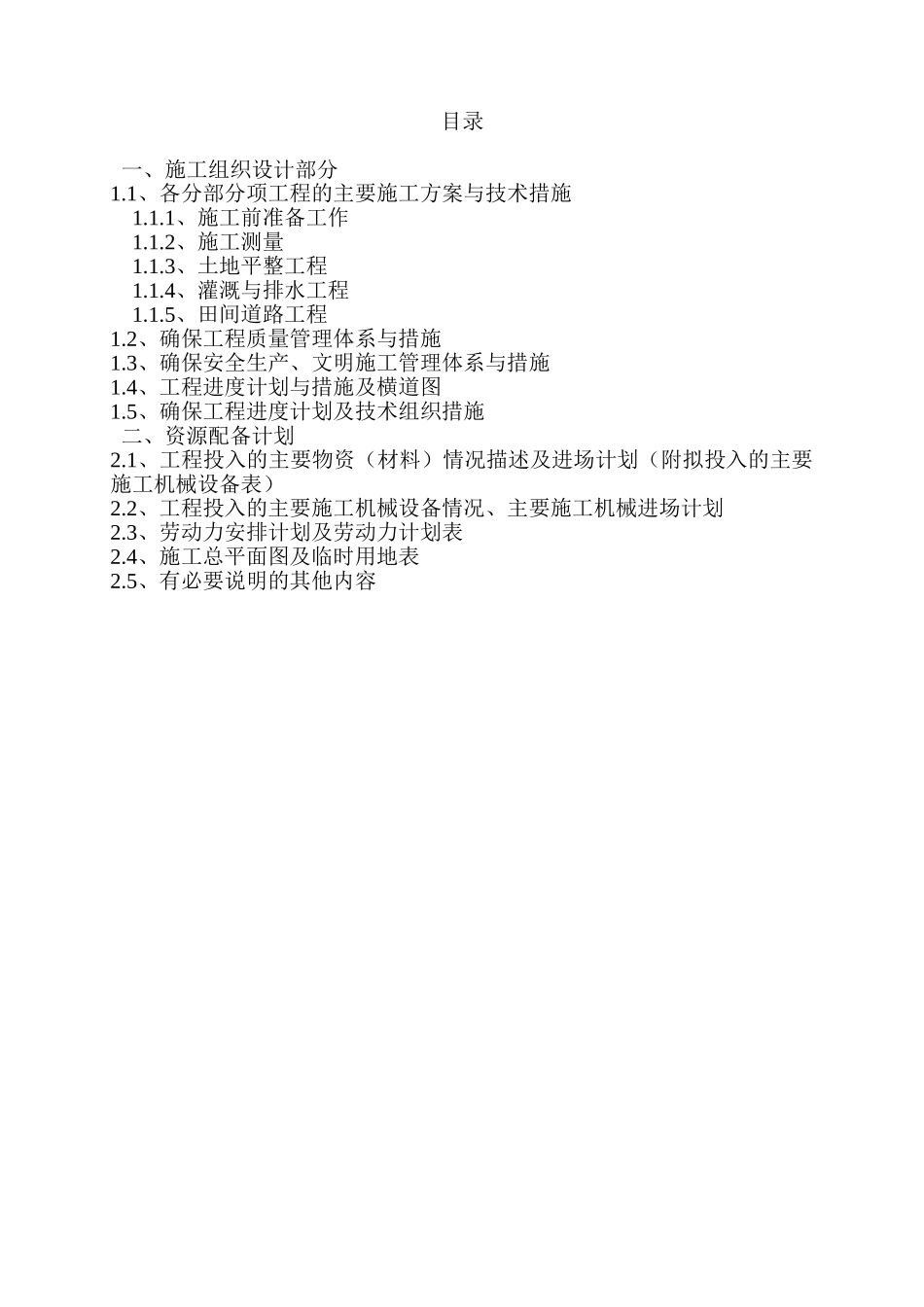 目录

一、施工组织设计部分
1.1、各分部分项工程的主要施工方案与技术措施
1.1.1、施工前准备工作
1.1.2、施工测量
1.1.3、土地平整工程
1.1.4、灌溉与排水工程
1.1.5、田间道路工程
1.2、确保工程质量管理体系与措施
1.3、确保安全生产、文明施工管理体系与措施
1.4、工程进度计划与措施及横道图
1.5、确保工程进度计划及技术组织措施
二、资源配备计划
2.1、工程投入的主要物资（材料）情况描述及进场计划（附拟投入的主要施工机械设备表）
2.2、工程投入的主要施工机械设备情况、主要施工机械进场计划
2.3、劳动力安排计划及劳动力计划表
2.4、施工总平面图及临时用地表
2.5、有必要说明的其他内容